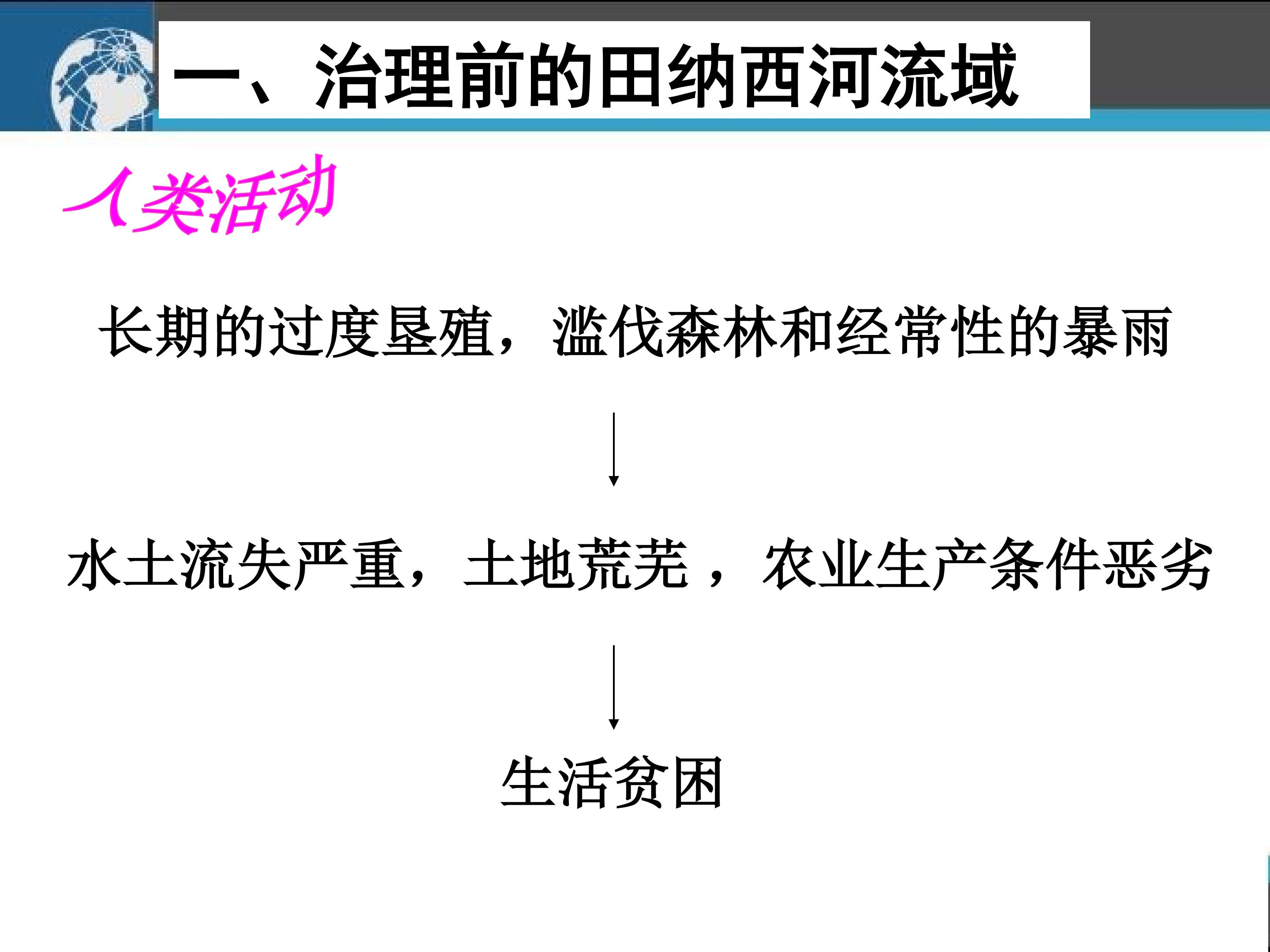 一、治理前的田纳西河流域

人类活动

长期的过度垦殖，滥伐森林和经常性的暴雨

↓

水土流失严重，土地荒芜，农业生产条件恶劣

↓

生活贫困